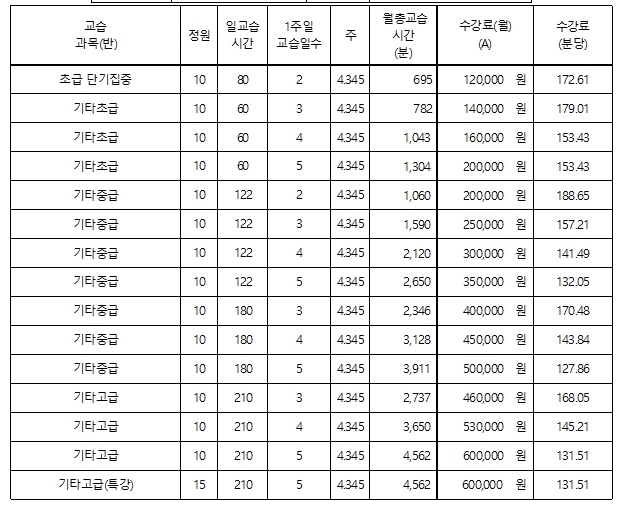 | 교습 과목(반) | 정원 | 일교습 시간 | 1주일 교습일수 | 주 | 월총교습 시간 (분) | 수강료(월) (A) | 수강료 (분당) |
|---|---|---|---|---|---|---|---|
| 초급 단기집중 | 10 | 80 | 2 | 4.345 | 695 | 120,000 원 | 172.61 |
| 기타초급 | 10 | 60 | 3 | 4.345 | 782 | 140,000 원 | 179.01 |
| 기타초급 | 10 | 60 | 4 | 4.345 | 1,043 | 160,000 원 | 153.43 |
| 기타초급 | 10 | 60 | 5 | 4.345 | 1,304 | 200,000 원 | 153.43 |
| 기타중급 | 10 | 122 | 2 | 4.345 | 1,060 | 200,000 원 | 188.65 |
| 기타중급 | 10 | 122 | 3 | 4.345 | 1,590 | 250,000 원 | 157.21 |
| 기타중급 | 10 | 122 | 4 | 4.345 | 2,120 | 300,000 원 | 141.49 |
| 기타중급 | 10 | 122 | 5 | 4.345 | 2,650 | 350,000 원 | 132.05 |
| 기타중급 | 10 | 180 | 3 | 4.345 | 2,346 | 400,000 원 | 170.48 |
| 기타중급 | 10 | 180 | 4 | 4.345 | 3,128 | 450,000 원 | 143.84 |
| 기타중급 | 10 | 180 | 5 | 4.345 | 3,911 | 500,000 원 | 127.86 |
| 기타고급 | 10 | 210 | 3 | 4.345 | 2,737 | 460,000 원 | 168.05 |
| 기타고급 | 10 | 210 | 4 | 4.345 | 3,650 | 530,000 원 | 145.21 |
| 기타고급 | 10 | 210 | 5 | 4.345 | 4,562 | 600,000 원 | 131.51 |
| 기타고급(특강) | 15 | 210 | 5 | 4.345 | 4,562 | 600,000 원 | 131.51 |